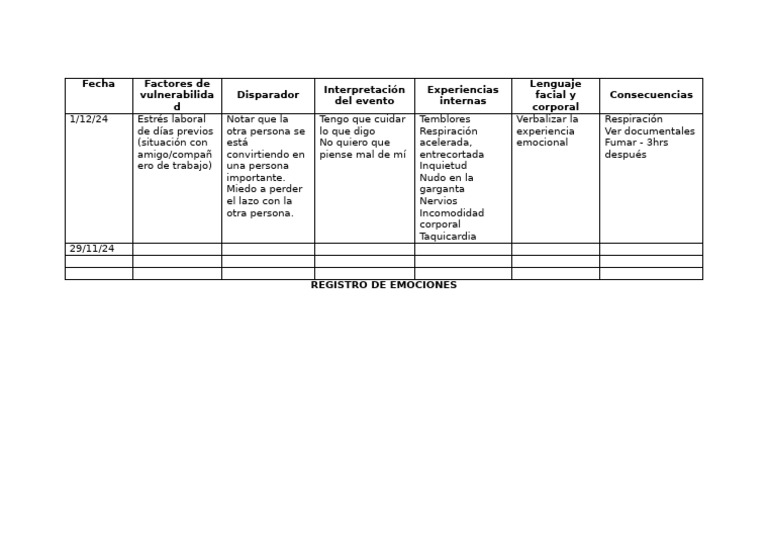 | Fecha | Factores de vulnerabilidad | Disparador | Interpretación del evento | Experiencias internas | Lenguaje facial y corporal | Consecuencias |
|---|---|---|---|---|---|---|
| 1/12/24 | Estrés laboral de días previos (situación con amigo/compañero de trabajo) | Notar que la otra persona se está convirtiendo en una persona importante. Miedo a perder el lazo con la otra persona. | Tengo que cuidar lo que digo No quiero que piense mal de mí | Temblores Respiración acelerada, entrecortada Inquietud Nudo en la garganta Nervios Incomodidad corporal Taquicardia | Verbalizar la experiencia emocional | Respiración Ver documentales Fumar - 3hrs después |
| 29/11/24 | | | | | | |
| | | | | | | |
| | | | | | | |

REGISTRO DE EMOCIONES